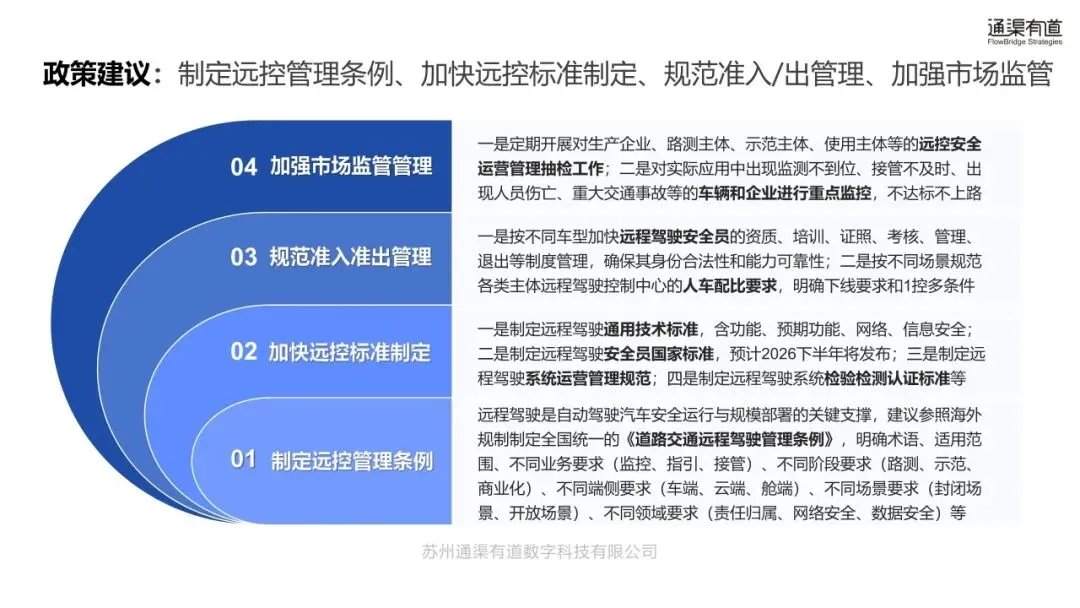 通渠有道
FlowBridge Strategies

政策建议：制定远控管理条例、加快远控标准制定、规范准入/出管理、加强市场监管

04 加强市场监管管理

一是定期开展对生产企业、路测主体、示范主体、使用主体等的远控安全运营管理抽检工作；二是对实际应用中出现监测不到位、接管不及时、出现人员伤亡、重大交通事故等的车辆和企业进行重点监控，不达标不上路

03 规范准入准出管理

一是按不同车型加快远程驾驶安全员的资质、培训、证照、考核、管理、退出等制度管理，确保其身份合法性和能力可靠性；二是按不同场景规范各类主体远程驾驶控制中心的人车配比要求，明确下线要求和1控多条件

02 加快远控标准制定

一是制定远程驾驶通用技术标准，含功能、预期功能、网络、信息安全；二是制定远程驾驶安全员国家标准，预计2026下半年将发布；三是制定远程驾驶系统运营管理规范；四是制定远程驾驶系统检验检测认证标准等

01 制定远控管理条例

远程驾驶是自动驾驶汽车安全运行与规模部署的关键支撑，建议参照海外规制制定全国统一的《道路交通远程驾驶管理条例》，明确术语、适用范围、不同业务要求（监控、指引、接管）、不同阶段要求（路测、示范、商业化）、不同端侧要求（车端、云端、舱端）、不同场景要求（封闭场景、开放场景）、不同领域要求（责任归属、网络安全、数据安全）等

苏州通渠有道数字科技有限公司